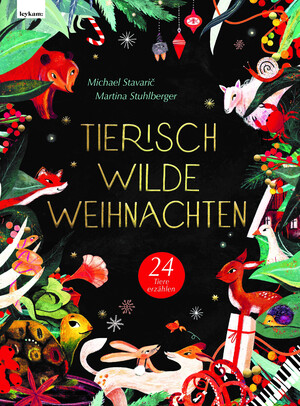 leykam:

Michael Stavarič
Martina Stuhlberger

TIERISCH WILDE WEIHNACHTEN

24
Tiere erzählen